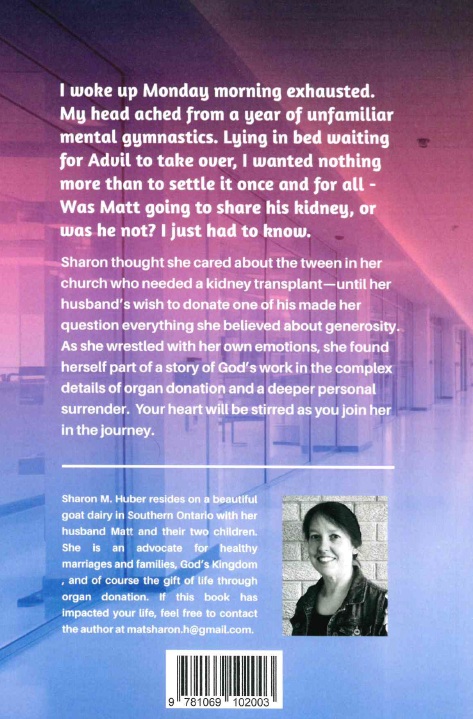 I woke up Monday morning exhausted. My head ached from a year of unfamiliar mental gymnastics. Lying in bed waiting for Advil to take over, I wanted nothing more than to settle it once and for all - Was Matt going to share his kidney, or was he not? I just had to know.

Sharon thought she cared about the tween in her church who needed a kidney transplant—until her husband's wish to donate one of his made her question everything she believed about generosity. As she wrestled with her own emotions, she found herself part of a story of God's work in the complex details of organ donation and a deeper personal surrender. Your heart will be stirred as you join her in the journey.

Sharon M. Huber resides on a beautiful goat dairy in Southern Ontario with her husband Matt and their two children. She is an advocate for healthy marriages and families, God's Kingdom , and of course the gift of life through organ donation. If this book has impacted your life, feel free to contact the author at matsharon.h@gmail.com.

9 781069 102003